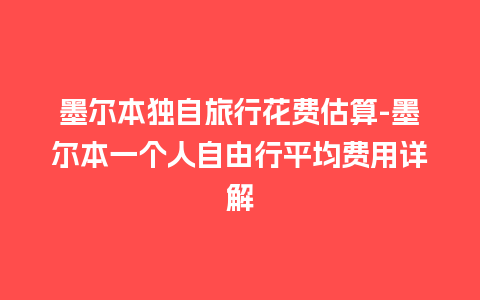 墨尔本独自旅行花费估算-墨尔本一个人自由行平均费用详解